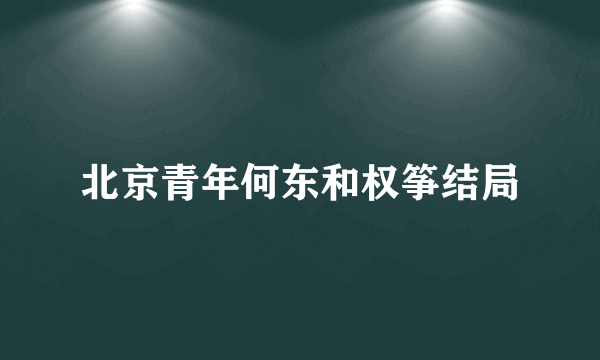 北京青年何东和权筝结局